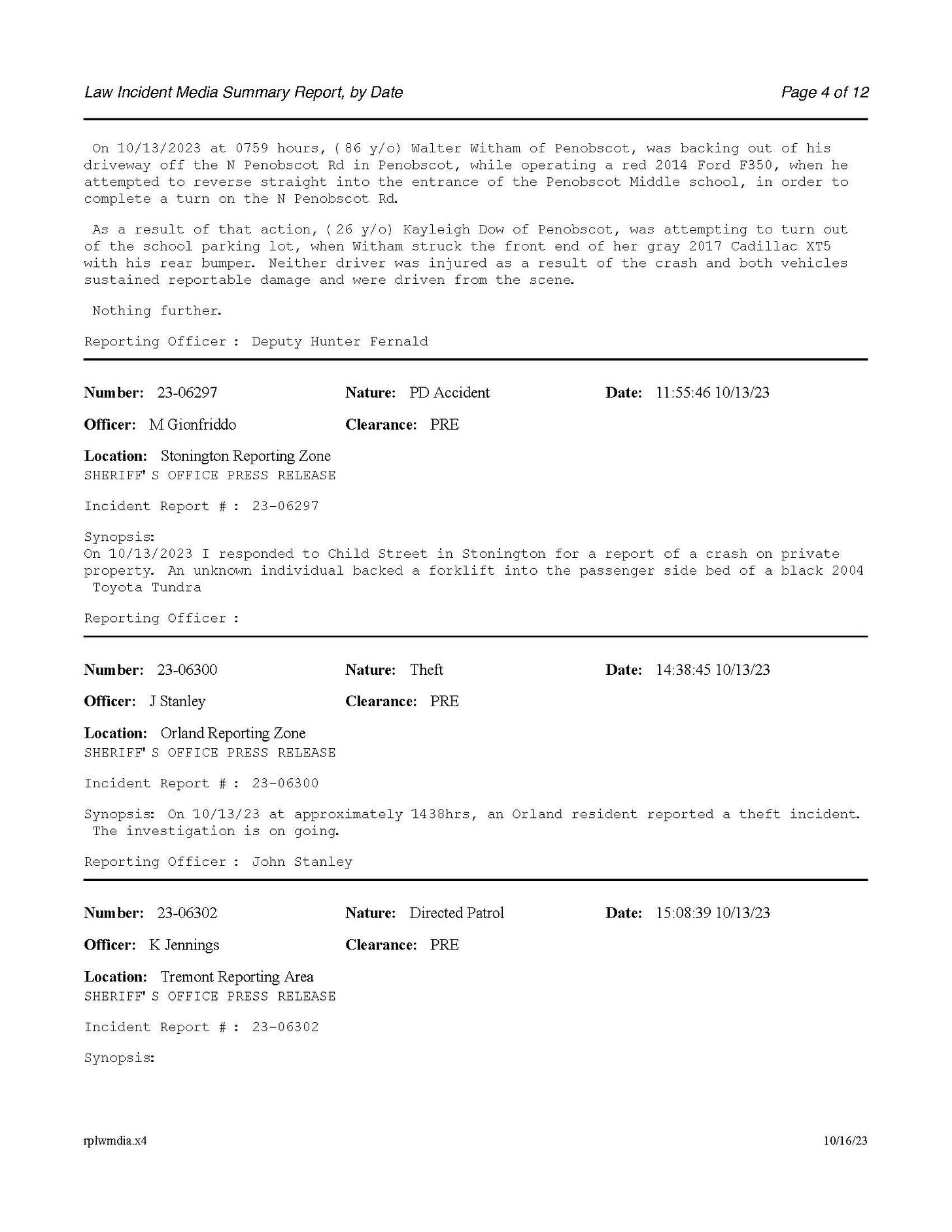 Law Incident Media Summary Report, by Date

Page 4 of 12

On 10/13/2023 at 0759 hours, (86 y/o) Walter Witham of Penobscot, was backing out of his driveway off the N Penobscot Rd in Penobscot, while operating a red 2014 Ford F350, when he attempted to reverse straight into the entrance of the Penobscot Middle school, in order to complete a turn on the N Penobscot Rd.

As a result of that action, (26 y/o) Kayleigh Dow of Penobscot, was attempting to turn out of the school parking lot, when Witham struck the front end of her gray 2017 Cadillac XT5 with his rear bumper. Neither driver was injured as a result of the crash and both vehicles sustained reportable damage and were driven from the scene.

Nothing further.

Reporting Officer : Deputy Hunter Fernald

Number: 23-06297 Nature: PD Accident Date: 11:55:46 10/13/23

Officer: M Gionfriddo Clearance: PRE

Location: Stonington Reporting Zone
SHERIFF'S OFFICE PRESS RELEASE

Incident Report # : 23-06297

Synopsis:
On 10/13/2023 I responded to Child Street in Stonington for a report of a crash on private property. An unknown individual backed a forklift into the passenger side bed of a black 2004 Toyota Tundra

Reporting Officer :

Number: 23-06300 Nature: Theft Date: 14:38:45 10/13/23

Officer: J Stanley Clearance: PRE

Location: Orland Reporting Zone
SHERIFF'S OFFICE PRESS RELEASE

Incident Report # : 23-06300

Synopsis: On 10/13/23 at approximately 1438hrs, an Orland resident reported a theft incident. The investigation is on going.

Reporting Officer : John Stanley

Number: 23-06302 Nature: Directed Patrol Date: 15:08:39 10/13/23

Officer: K Jennings Clearance: PRE

Location: Tremont Reporting Area
SHERIFF'S OFFICE PRESS RELEASE

Incident Report # : 23-06302

Synopsis:

rplwmdia.x4

10/16/23